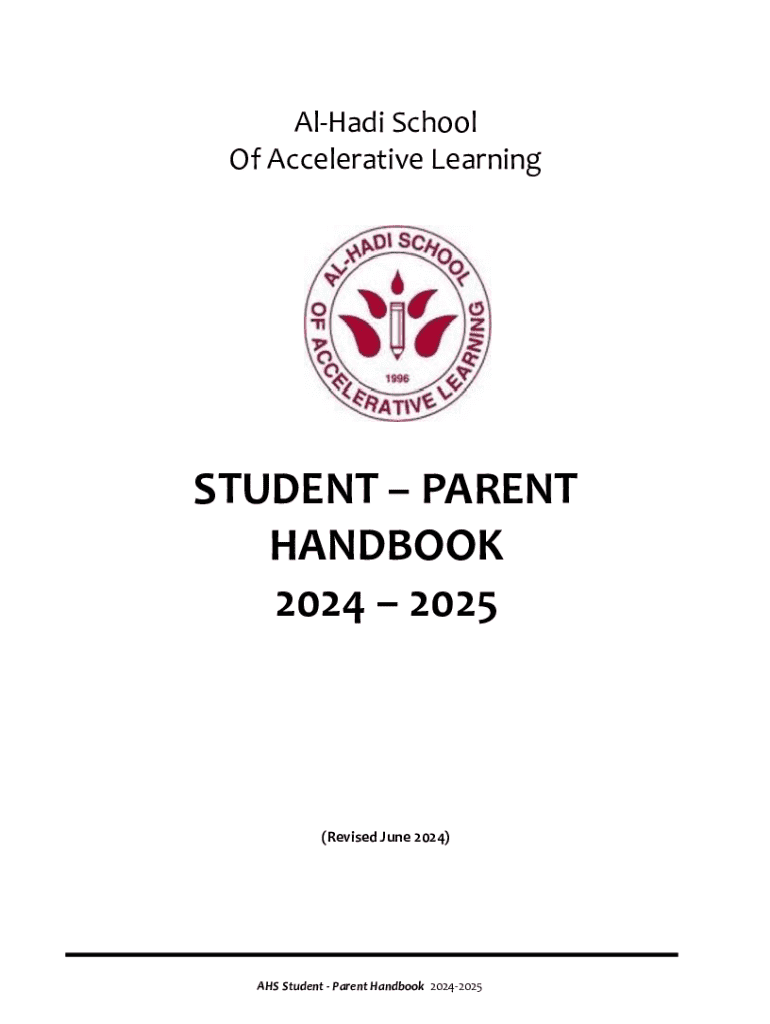 Al-Hadi School
Of Accelerative Learning

AL-HADI SCHOOL OF ACCELERATIVE LEARNING
1996

STUDENT – PARENT HANDBOOK
2024 – 2025

(Revised June 2024)

AHS Student - Parent Handbook 2024-2025